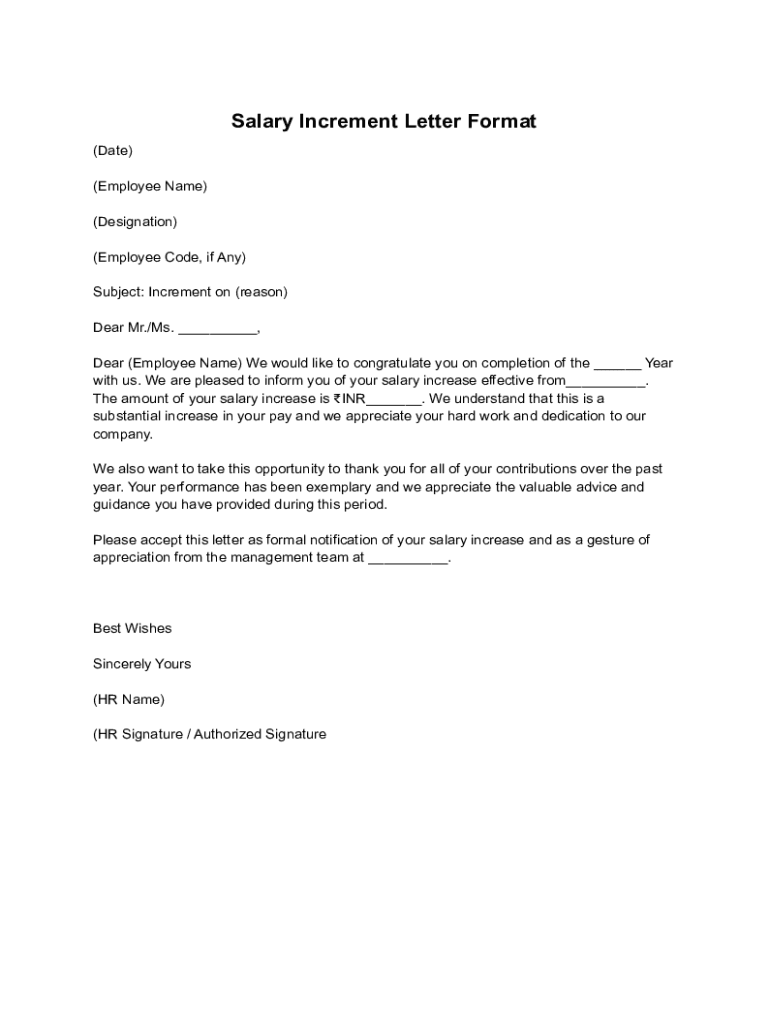 Salary Increment Letter Format

(Date)

(Employee Name)

(Designation)

(Employee Code, if Any)

Subject: Increment on (reason)

Dear Mr./Ms. __________,

Dear (Employee Name) We would like to congratulate you on completion of the ______ Year with us. We are pleased to inform you of your salary increase effective from__________. The amount of your salary increase is ₹INR_______. We understand that this is a substantial increase in your pay and we appreciate your hard work and dedication to our company.

We also want to take this opportunity to thank you for all of your contributions over the past year. Your performance has been exemplary and we appreciate the valuable advice and guidance you have provided during this period.

Please accept this letter as formal notification of your salary increase and as a gesture of appreciation from the management team at __________.

Best Wishes

Sincerely Yours

(HR Name)

(HR Signature / Authorized Signature